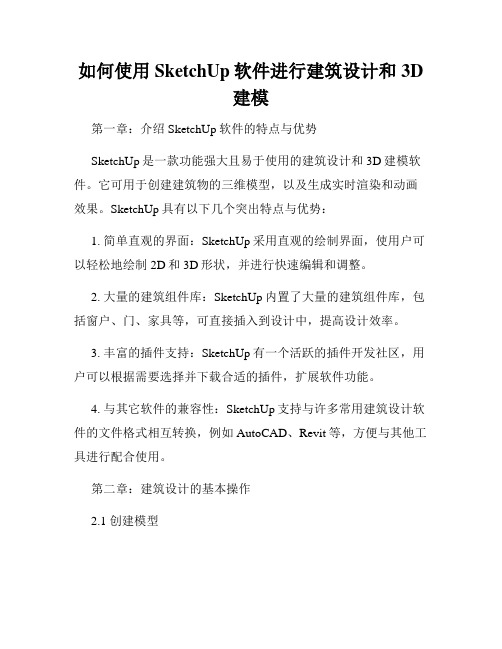 如何使用 SketchUp 软件进行建筑设计和 3D 建模

第一章：介绍 SketchUp 软件的特点与优势

SketchUp 是一款功能强大且易于使用的建筑设计和 3D 建模软件。它可用于创建建筑物的三维模型，以及生成实时渲染和动画效果。SketchUp 具有以下几个突出特点与优势：

1. 简单直观的界面：SketchUp 采用直观的绘制界面，使用户可以轻松地绘制 2D 和 3D 形状，并进行快速编辑和调整。

2. 大量的建筑组件库：SketchUp 内置了大量的建筑组件库，包括窗户、门、家具等，可直接插入到设计中，提高设计效率。

3. 丰富的插件支持：SketchUp 有一个活跃的插件开发社区，用户可以根据需要选择并下载合适的插件，扩展软件功能。

4. 与其它软件的兼容性：SketchUp 支持与许多常用建筑设计软件的文件格式相互转换，例如 AutoCAD、Revit 等，方便与其他工具进行配合使用。

第二章：建筑设计的基本操作

2.1 创建模型